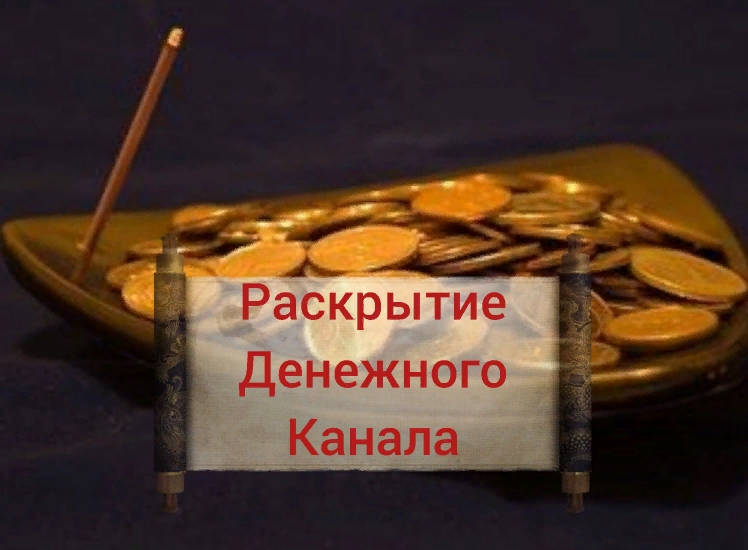 Раскрытие
Денежного
Канала